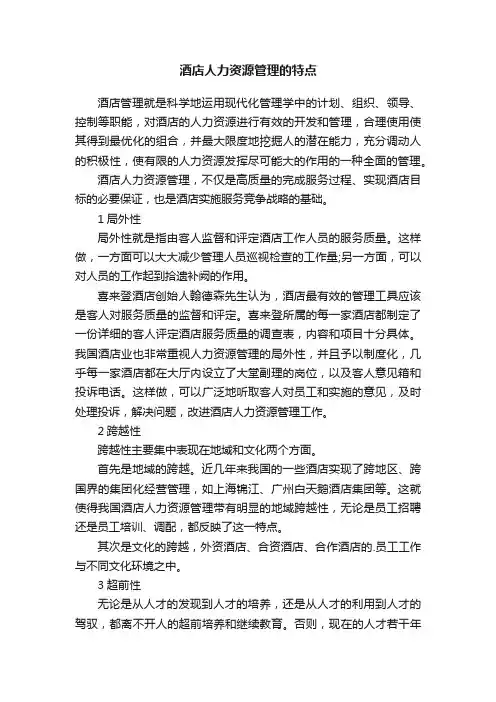 酒店人力资源管理的特点

酒店管理就是科学地运用现代化管理学中的计划、组织、领导、控制等职能，对酒店的人力资源进行有效的开发和管理，合理使用使其得到最优化的组合，并最大限度地挖掘人的潜在能力，充分调动人的积极性，使有限的人力资源发挥尽可能大的作用的一种全面的管理。

酒店人力资源管理，不仅是高质量的完成服务过程、实现酒店目标的必要保证，也是酒店实施服务竞争战略的基础。

1 局外性

局外性就是指由客人监督和评定酒店工作人员的服务质量。这样做，一方面可以大大减少管理人员巡视检查的工作量;另一方面，可以对人员的工作起到拾遗补阙的作用。

喜来登酒店创始人翰德森先生认为，酒店最有效的管理工具应该是客人对服务质量的监督和评定。喜来登所属的每一家酒店都制定了一份详细的客人评定酒店服务质量的调查表，内容和项目十分具体。我国酒店业也非常重视人力资源管理的局外性，并且予以制度化，几乎每一家酒店都在大厅内设立了大堂副理的岗位，以及客人意见箱和投诉电话。这样做，可以广泛地听取客人对员工和实施的意见，及时处理投诉，解决问题，改进酒店人力资源管理工作。

2 跨越性

跨越性主要集中表现在地域和文化两个方面。

首先是地域的跨越。近几年来我国的一些酒店实现了跨地区、跨国界的集团化经营管理，如上海锦江、广州白天鹅酒店集团等。这就使得我国酒店人力资源管理带有明显的地域跨越性，无论是员工招聘还是员工培训、调配，都反映了这一特点。

其次是文化的跨越，外资酒店、合资酒店、合作酒店的.员工工作与不同文化环境之中。

3 超前性

无论是从人才的发现到人才的培养，还是从人才的利用到人才的驾驭，都离不开人的超前培养和继续教育。否则，现在的人才若干年